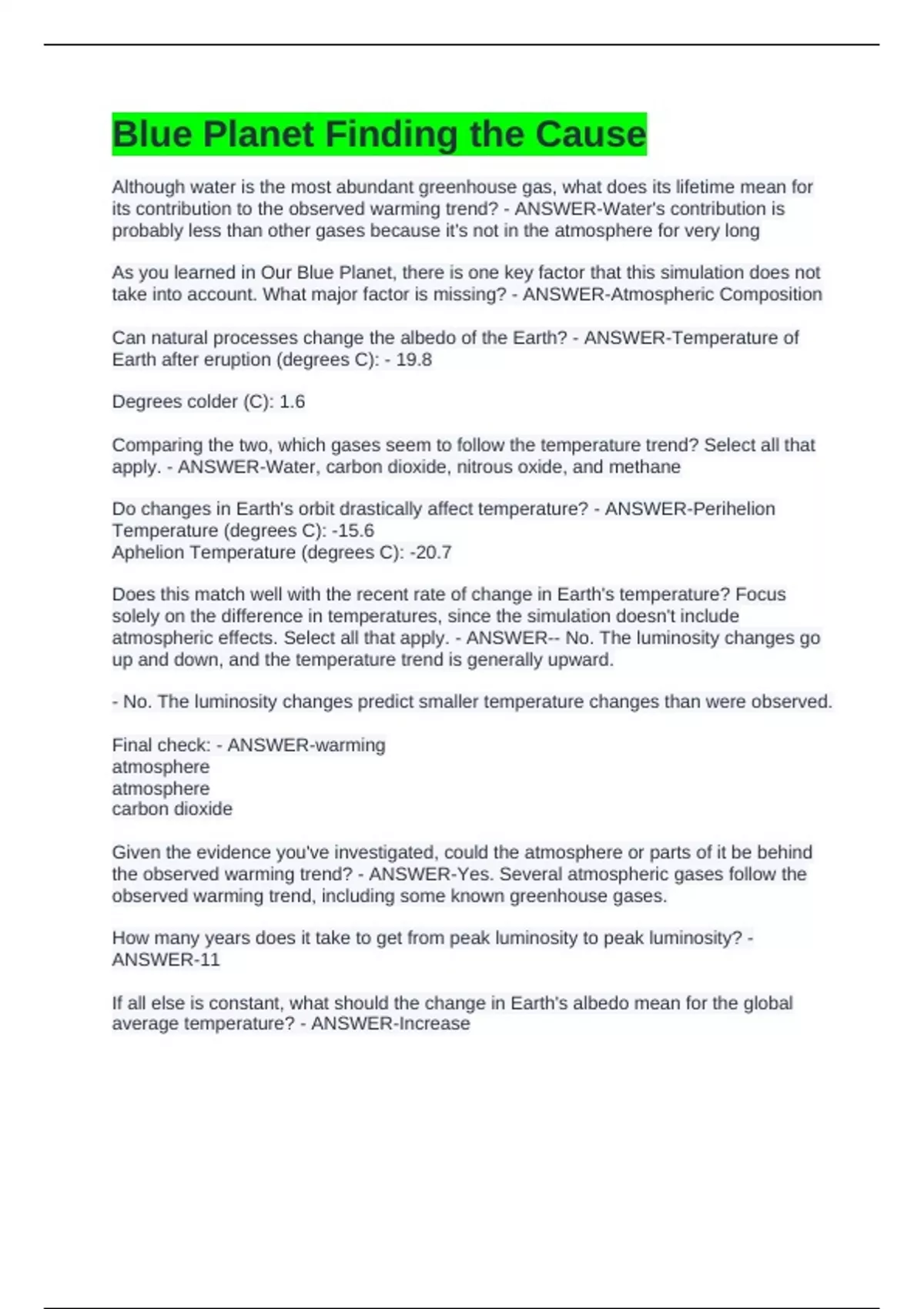 Blue Planet Finding the Cause

Although water is the most abundant greenhouse gas, what does its lifetime mean for its contribution to the observed warming trend? - ANSWER-Water's contribution is probably less than other gases because it's not in the atmosphere for very long

As you learned in Our Blue Planet, there is one key factor that this simulation does not take into account. What major factor is missing? - ANSWER-Atmospheric Composition

Can natural processes change the albedo of the Earth? - ANSWER-Temperature of Earth after eruption (degrees C): - 19.8

Degrees colder (C): 1.6

Comparing the two, which gases seem to follow the temperature trend? Select all that apply. - ANSWER-Water, carbon dioxide, nitrous oxide, and methane

Do changes in Earth's orbit drastically affect temperature? - ANSWER-Perihelion Temperature (degrees C): -15.6
Aphelion Temperature (degrees C): -20.7

Does this match well with the recent rate of change in Earth's temperature? Focus solely on the difference in temperatures, since the simulation doesn't include atmospheric effects. Select all that apply. - ANSWER-- No. The luminosity changes go up and down, and the temperature trend is generally upward.

- No. The luminosity changes predict smaller temperature changes than were observed.

Final check: - ANSWER-warming
atmosphere
atmosphere
carbon dioxide

Given the evidence you've investigated, could the atmosphere or parts of it be behind the observed warming trend? - ANSWER-Yes. Several atmospheric gases follow the observed warming trend, including some known greenhouse gases.

How many years does it take to get from peak luminosity to peak luminosity? - ANSWER-11

If all else is constant, what should the change in Earth's albedo mean for the global average temperature? - ANSWER-Increase